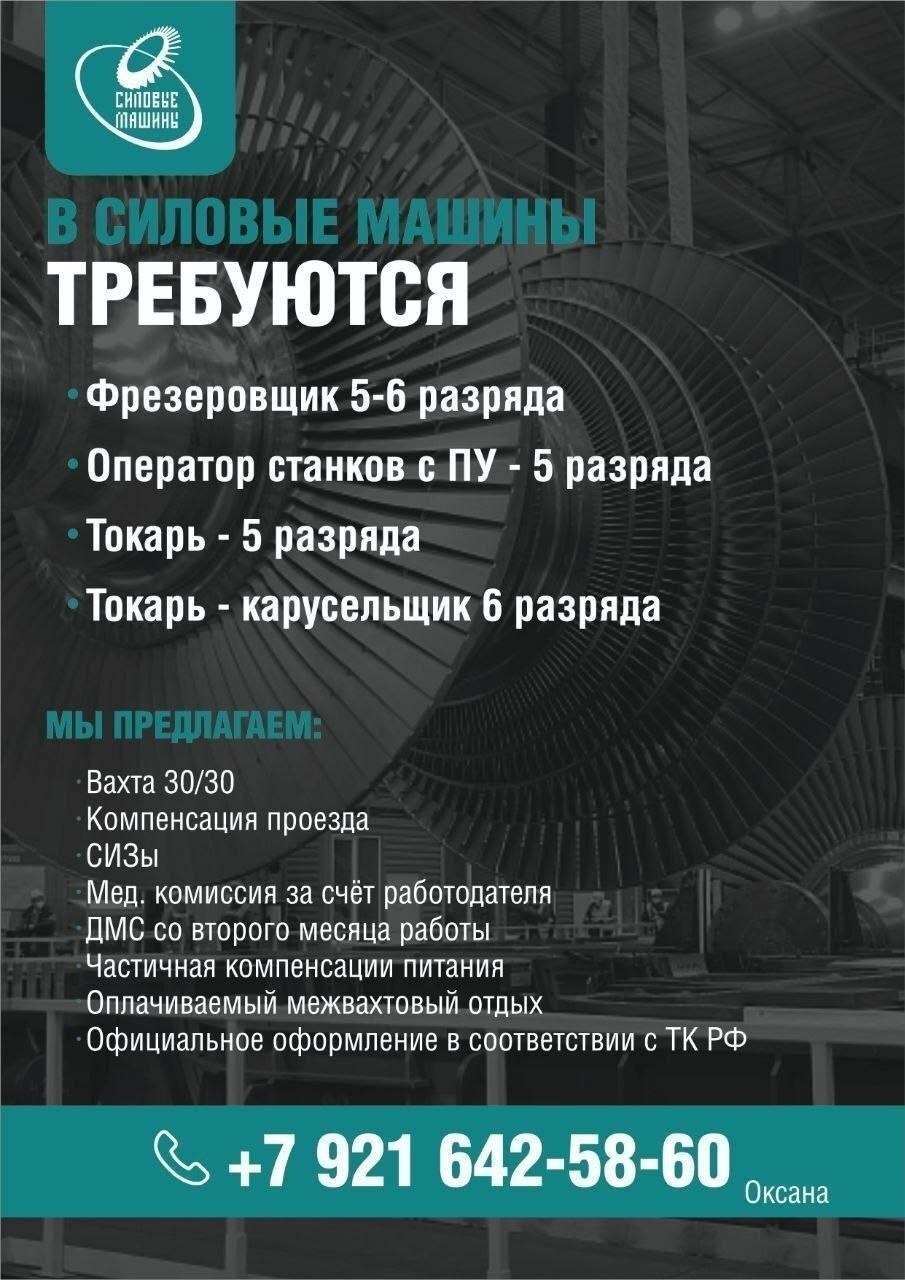 СИЛОВЫЕ МАШИНЫ

В СИЛОВЫЕ МАШИНЫ
ТРЕБУЮТСЯ

• Фрезеровщик 5-6 разряда
• Оператор станков с ПУ - 5 разряда
• Токарь - 5 разряда
• Токарь - карусельщик 6 разряда

МЫ ПРЕДЛАГАЕМ:

• Вахта 30/30
• Компенсация проезда
• СИЗы
• Мед. комиссия за счёт работодателя
• ДМС со второго месяца работы
• Частичная компенсации питания
• Оплачиваемый межвахтовый отдых
• Официальное оформление в соответствии с ТК РФ

+7 921 642-58-60 Оксана